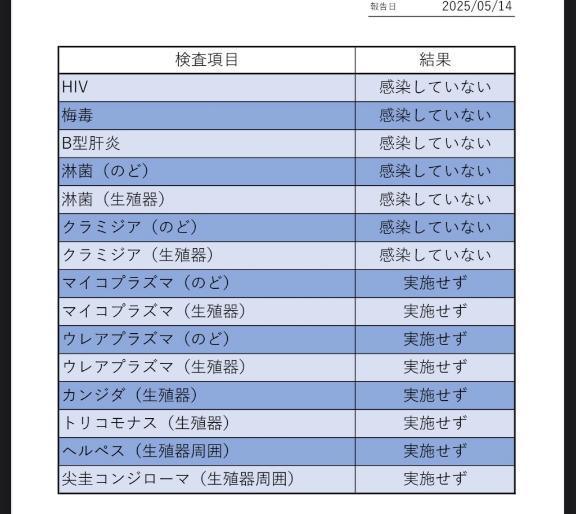 報告日 2025/05/14

| 検査項目 | 結果 |
|---|---|
| HIV | 感染していない |
| 梅毒 | 感染していない |
| B型肝炎 | 感染していない |
| 淋菌（のど） | 感染していない |
| 淋菌（生殖器） | 感染していない |
| クラミジア（のど） | 感染していない |
| クラミジア（生殖器） | 感染していない |
| マイコプラズマ（のど） | 実施せず |
| マイコプラズマ（生殖器） | 実施せず |
| ウレアプラズマ（のど） | 実施せず |
| ウレアプラズマ（生殖器） | 実施せず |
| カンジダ（生殖器） | 実施せず |
| トリコモナス（生殖器） | 実施せず |
| ヘルペス（生殖器周囲） | 実施せず |
| 尖圭コンジローマ（生殖器周囲） | 実施せず |